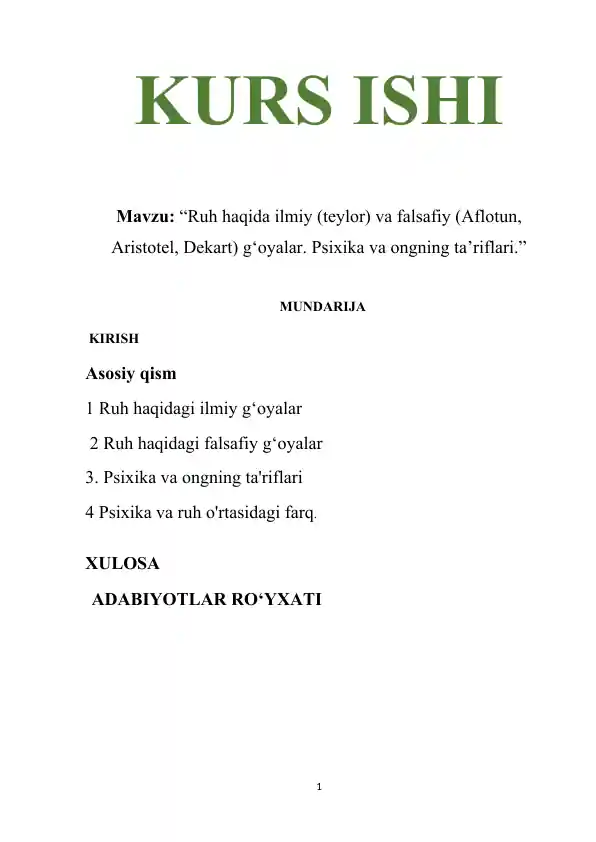 KURS ISHI

Mavzu: “Ruh haqida ilmiy (teylor) va falsafiy (Aflotun, Aristotel, Dekart) g‘oyalar. Psixika va ongning ta’riflari.”

MUNDARIJA

KIRISH

Asosiy qism

1 Ruh haqidagi ilmiy g‘oyalar

2 Ruh haqidagi falsafiy g‘oyalar

3. Psixika va ongning ta'riflari

4 Psixika va ruh o'rtasidagi farq.

XULOSA

ADABIYOTLAR RO‘YXATI

1